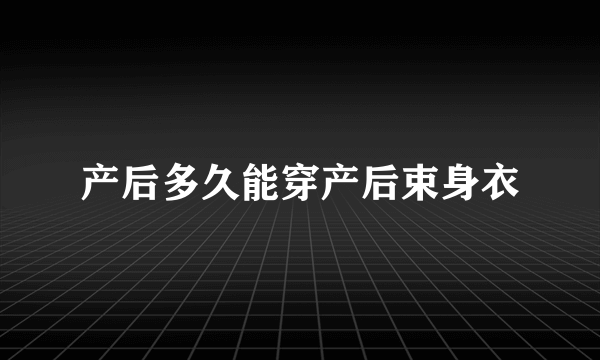 产后多久能穿产后束身衣